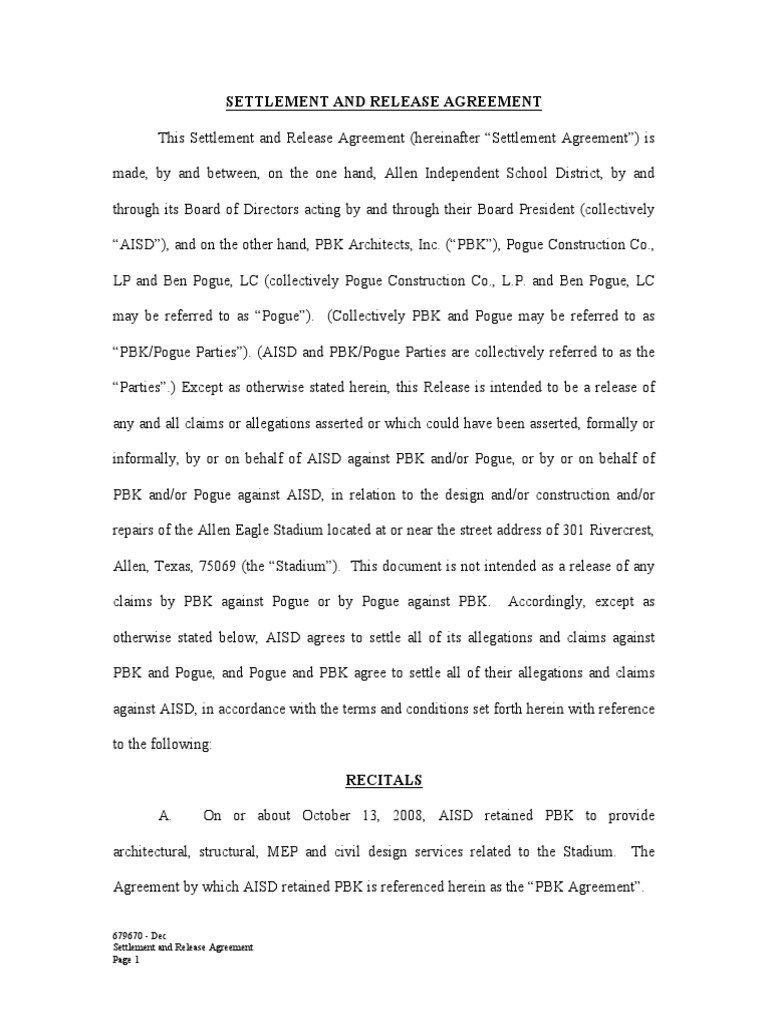 SETTLEMENT AND RELEASE AGREEMENT

This Settlement and Release Agreement (hereinafter “Settlement Agreement”) is made, by and between, on the one hand, Allen Independent School District, by and through its Board of Directors acting by and through their Board President (collectively “AISD”), and on the other hand, PBK Architects, Inc. (“PBK”), Pogue Construction Co., LP and Ben Pogue, LC (collectively Pogue Construction Co., L.P. and Ben Pogue, LC may be referred to as “Pogue”). (Collectively PBK and Pogue may be referred to as “PBK/Pogue Parties”). (AISD and PBK/Pogue Parties are collectively referred to as the “Parties”.) Except as otherwise stated herein, this Release is intended to be a release of any and all claims or allegations asserted or which could have been asserted, formally or informally, by or on behalf of AISD against PBK and/or Pogue, or by or on behalf of PBK and/or Pogue against AISD, in relation to the design and/or construction and/or repairs of the Allen Eagle Stadium located at or near the street address of 301 Rivercrest, Allen, Texas, 75069 (the “Stadium”). This document is not intended as a release of any claims by PBK against Pogue or by Pogue against PBK. Accordingly, except as otherwise stated below, AISD agrees to settle all of its allegations and claims against PBK and Pogue, and Pogue and PBK agree to settle all of their allegations and claims against AISD, in accordance with the terms and conditions set forth herein with reference to the following:

RECITALS

A. On or about October 13, 2008, AISD retained PBK to provide architectural, structural, MEP and civil design services related to the Stadium. The Agreement by which AISD retained PBK is referenced herein as the “PBK Agreement”.

679670 - Dec
Settlement and Release Agreement
Page 1